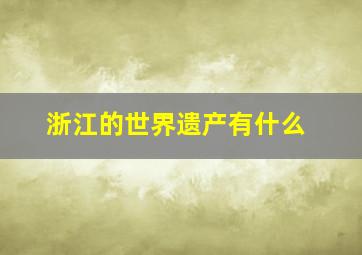 浙江的世界遗产有什么